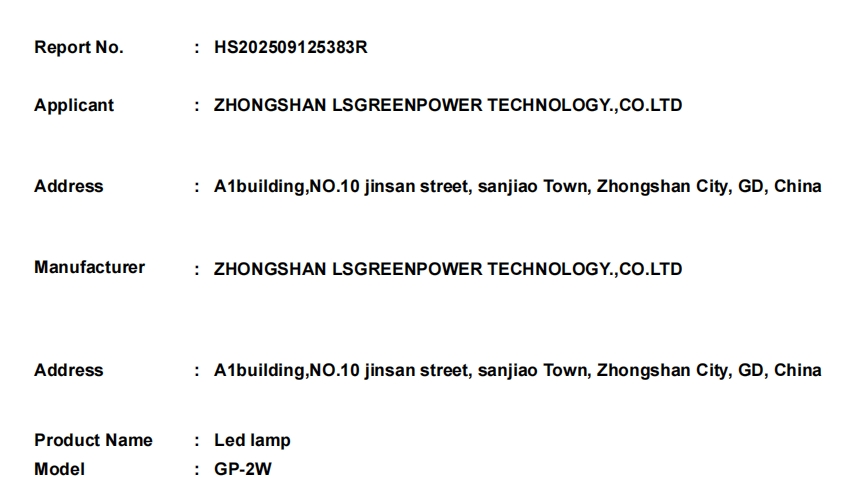 Report No. : HS202509125383R

Applicant : ZHONGSHAN LSGREENPOWER TECHNOLOGY.,CO.LTD

Address : A1building,NO.10 jinsan street, sanjiao Town, Zhongshan City, GD, China

Manufacturer : ZHONGSHAN LSGREENPOWER TECHNOLOGY.,CO.LTD

Address : A1building,NO.10 jinsan street, sanjiao Town, Zhongshan City, GD, China

Product Name : Led lamp
Model : GP-2W